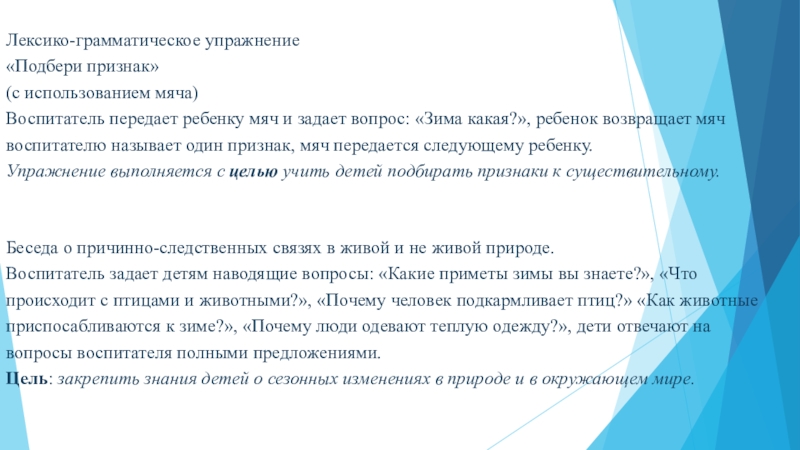 Лексико-грамматическое упражнение
«Подбери признак»
(с использованием мяча)
Воспитатель передает ребенку мяч и задает вопрос: «Зима какая?», ребенок возвращает мяч воспитателю называет один признак, мяч передается следующему ребенку.
Упражнение выполняется с целью учить детей подбирать признаки к существительному.

Беседа о причинно-следственных связях в живой и не живой природе.
Воспитатель задает детям наводящие вопросы: «Какие приметы зимы вы знаете?», «Что происходит с птицами и животными?», «Почему человек подкармливает птиц?» «Как животные приспосабливаются к зиме?», «Почему люди одевают теплую одежду?», дети отвечают на вопросы воспитателя полными предложениями.
Цель: закрепить знания детей о сезонных изменениях в природе и в окружающем мире.